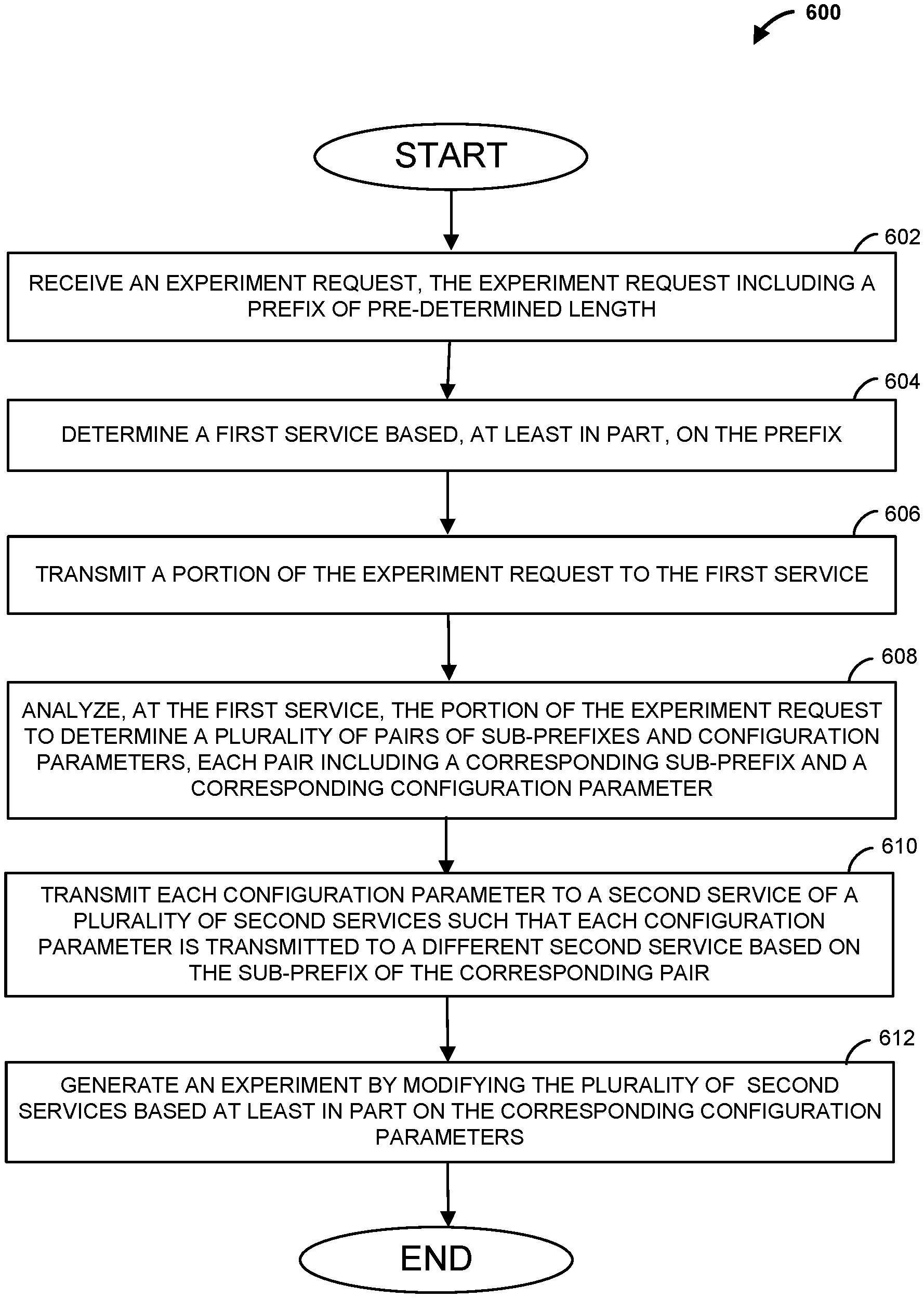 600

START

602

RECEIVE AN EXPERIMENT REQUEST, THE EXPERIMENT REQUEST INCLUDING A PREFIX OF PRE-DETERMINED LENGTH

604

DETERMINE A FIRST SERVICE BASED, AT LEAST IN PART, ON THE PREFIX

606

TRANSMIT A PORTION OF THE EXPERIMENT REQUEST TO THE FIRST SERVICE

608

ANALYZE, AT THE FIRST SERVICE, THE PORTION OF THE EXPERIMENT REQUEST TO DETERMINE A PLURALITY OF PAIRS OF SUB-PREFIXES AND CONFIGURATION PARAMETERS, EACH PAIR INCLUDING A CORRESPONDING SUB-PREFIX AND A CORRESPONDING CONFIGURATION PARAMETER

610

TRANSMIT EACH CONFIGURATION PARAMETER TO A SECOND SERVICE OF A PLURALITY OF SECOND SERVICES SUCH THAT EACH CONFIGURATION PARAMETER IS TRANSMITTED TO A DIFFERENT SECOND SERVICE BASED ON THE SUB-PREFIX OF THE CORRESPONDING PAIR

612

GENERATE AN EXPERIMENT BY MODIFYING THE PLURALITY OF SECOND SERVICES BASED AT LEAST IN PART ON THE CORRESPONDING CONFIGURATION PARAMETERS

END